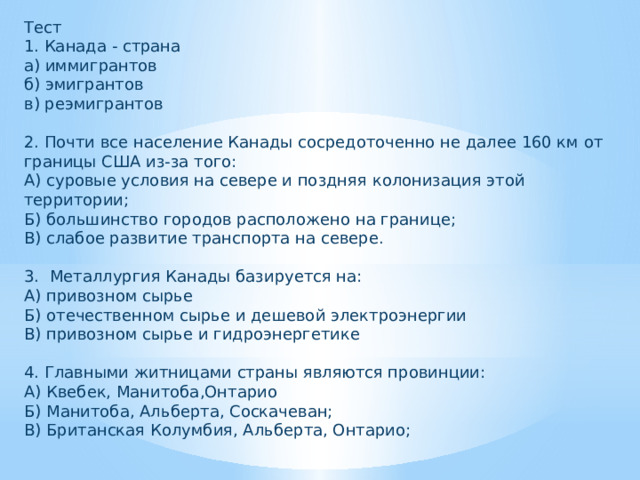 Тест
1. Канада - страна
а) иммигрантов
б) эмигрантов
в) реэмигрантов

2. Почти все население Канады сосредоточенно не далее 160 км от границы США из-за того:
А) суровые условия на севере и поздняя колонизация этой территории;
Б) большинство городов расположено на границе;
В) слабое развитие транспорта на севере.

3. Металлургия Канады базируется на:
А) привозном сырье
Б) отечественном сырье и дешевой электроэнергии
В) привозном сырье и гидроэнергетике

4. Главными житницами страны являются провинции:
А) Квебек, Манитоба,Онтарио
Б) Манитоба, Альберта, Соскачеван;
В) Британская Колумбия, Альберта, Онтарио;